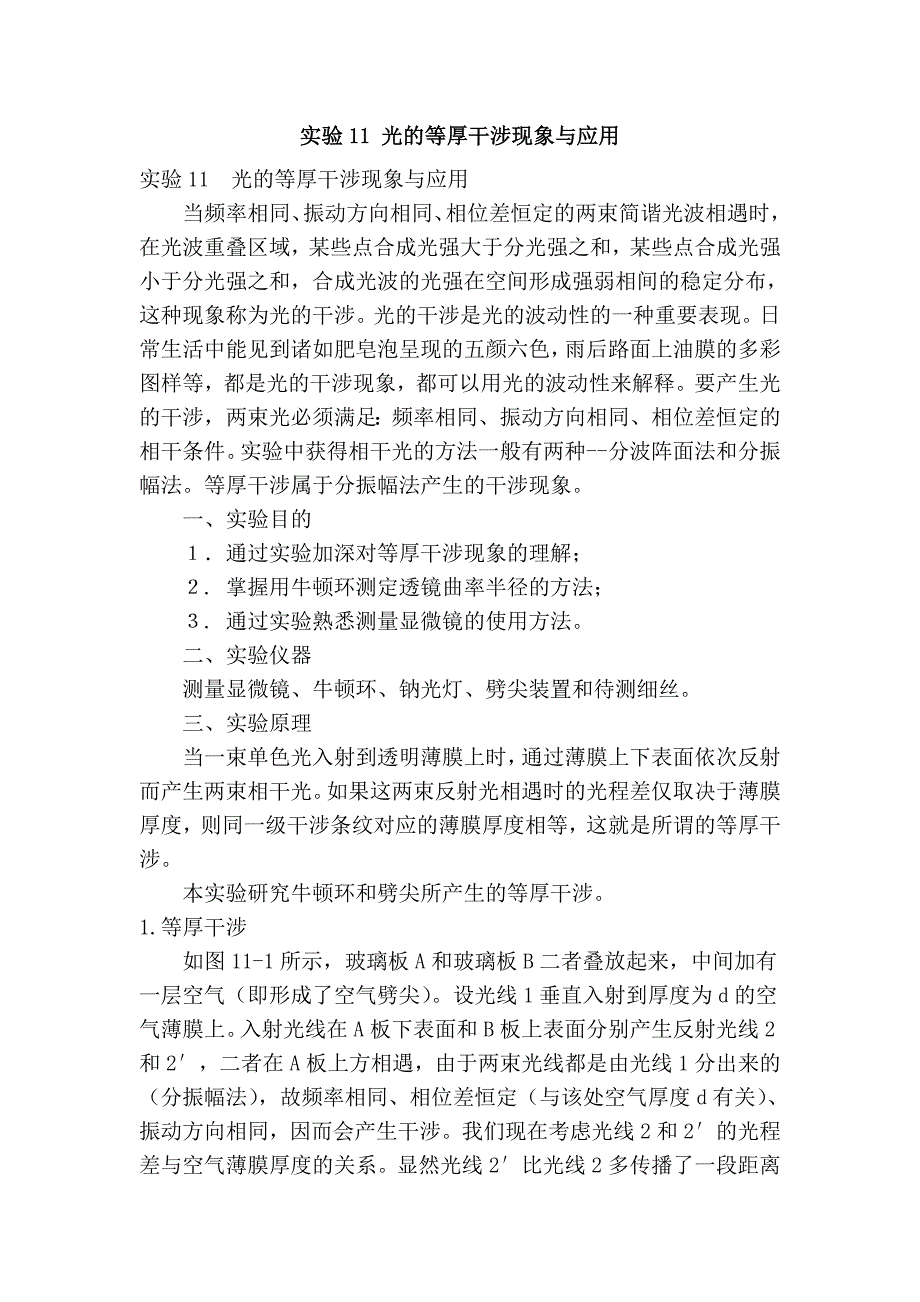 实验 11 光的等厚干涉现象与应用

实验 11　光的等厚干涉现象与应用

当频率相同、振动方向相同、相位差恒定的两束简谐光波相遇时，在光波重叠区域，某些点合成光强大于分光强之和，某些点合成光强小于分光强之和，合成光波的光强在空间形成强弱相间的稳定分布，这种现象称为光的干涉。光的干涉是光的波动性的一种重要表现。日常生活中能见到诸如肥皂泡呈现的五颜六色，雨后路面上油膜的多彩图样等，都是光的干涉现象，都可以用光的波动性来解释。要产生光的干涉，两束光必须满足：频率相同、振动方向相同、相位差恒定的相干条件。实验中获得相干光的方法一般有两种--分波阵面法和分振幅法。等厚干涉属于分振幅法产生的干涉现象。

一、实验目的

１．通过实验加深对等厚干涉现象的理解；

２．掌握用牛顿环测定透镜曲率半径的方法；

３．通过实验熟悉测量显微镜的使用方法。

二、实验仪器

测量显微镜、牛顿环、钠光灯、劈尖装置和待测细丝。

三、实验原理

当一束单色光入射到透明薄膜上时，通过薄膜上下表面依次反射而产生两束相干光。如果这两束反射光相遇时的光程差仅取决于薄膜厚度，则同一级干涉条纹对应的薄膜厚度相等，这就是所谓的等厚干涉。

本实验研究牛顿环和劈尖所产生的等厚干涉。

1.等厚干涉

如图 11-1 所示，玻璃板 A 和玻璃板 B 二者叠放起来，中间加有一层空气（即形成了空气劈尖）。设光线 1 垂直入射到厚度为 d 的空气薄膜上。入射光线在 A 板下表面和 B 板上表面分别产生反射光线 2 和 2′，二者在 A 板上方相遇，由于两束光线都是由光线 1 分出来的（分振幅法），故频率相同、相位差恒定（与该处空气厚度 d 有关）、振动方向相同，因而会产生干涉。我们现在考虑光线 2 和 2′ 的光程差与空气薄膜厚度的关系。显然光线 2′ 比光线 2 多传播了一段距离